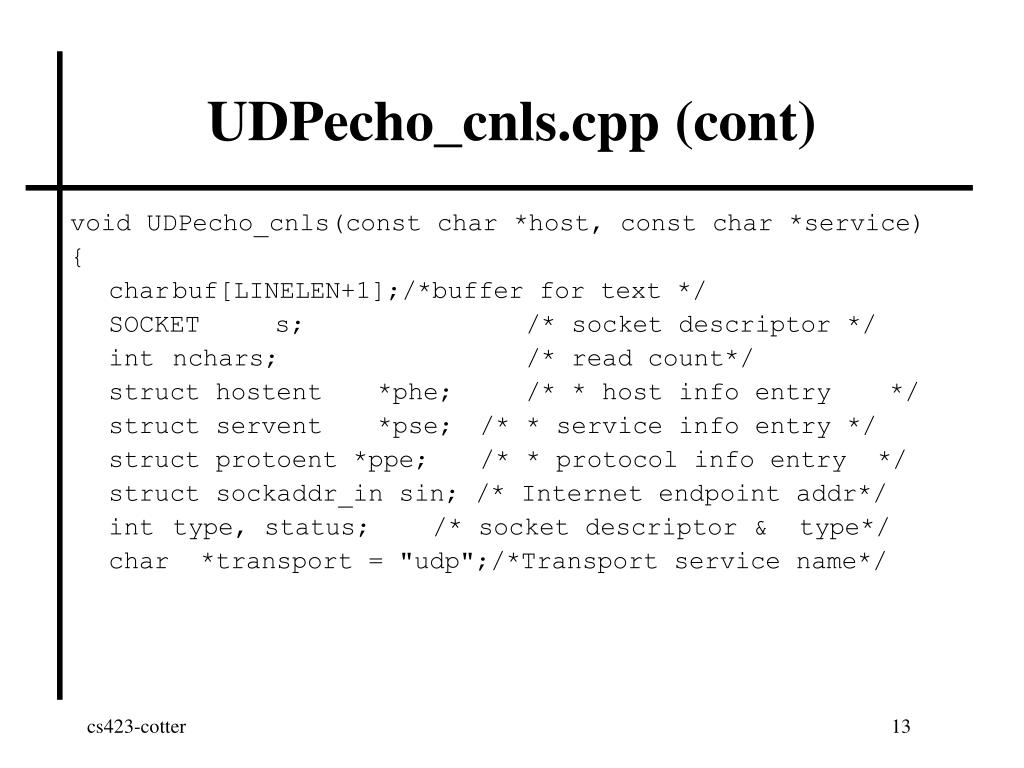 UDPecho_cnls.cpp (cont)

void UDPecho_cnls(const char *host, const char *service)
{
charbuf[LINELEN+1];/*buffer for text */
SOCKET s; /* socket descriptor */
int nchars; /* read count*/
struct hostent *phe; /* * host info entry */
struct servent *pse; /* * service info entry */
struct protoent *ppe; /* * protocol info entry */
struct sockaddr_in sin; /* Internet endpoint addr*/
int type, status; /* socket descriptor & type*/
char *transport = "udp";/*Transport service name*/

cs423-cotter

13